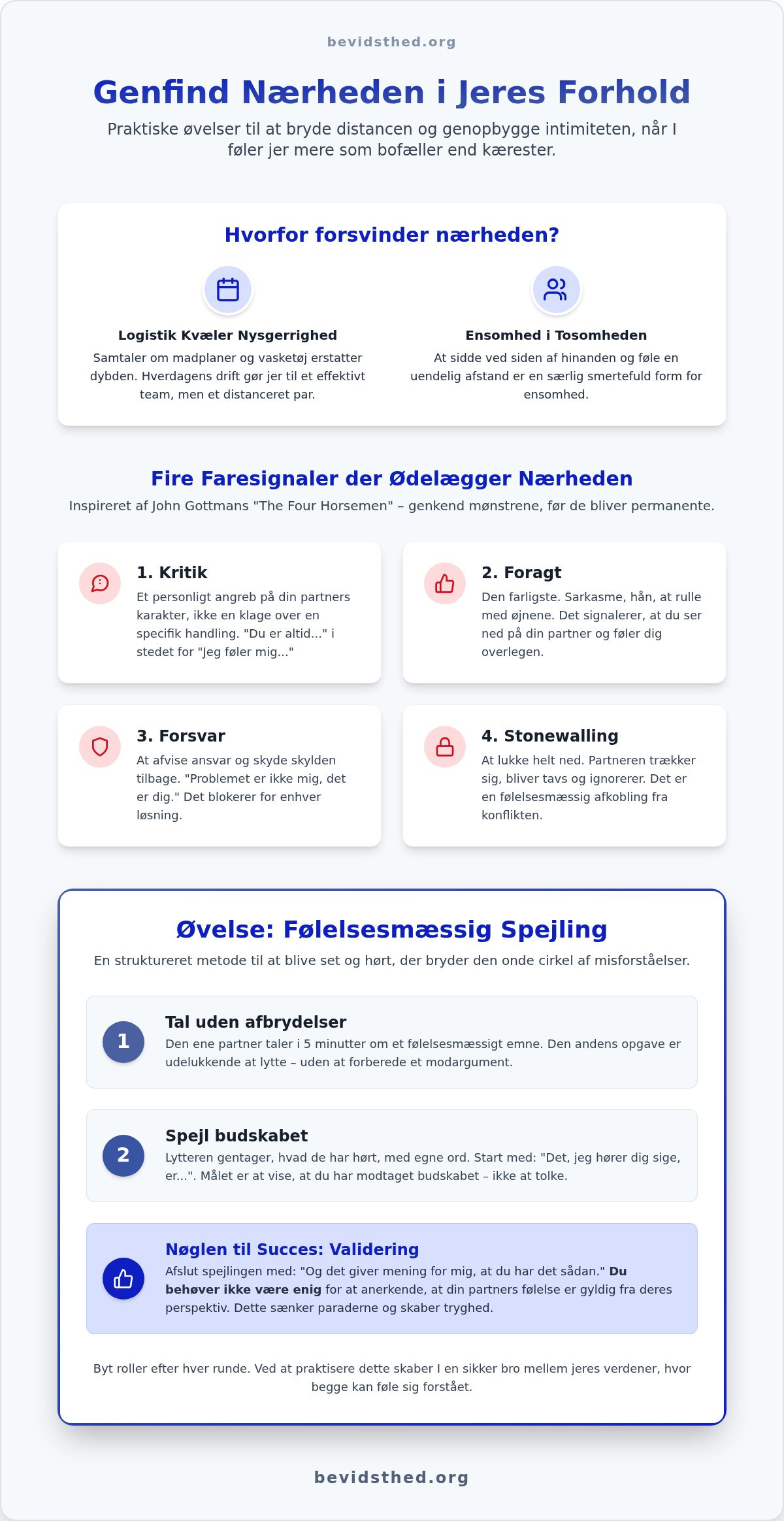 bevidsthed.org

Genfind Nærheden i Jeres Forhold

Praktiske øvelser til at bryde distancen og genopbygge intimiteten, når I føler jer mere som bofæller end kærester.

Hvorfor forsvinder nærheden?

Logistik Kvæler Nysgerrighed
Samtaler om madplaner og vasketøj erstatter dybden. Hverdagens drift gør jer til et effektivt team, men et distanceret par.

Ensomhed i Tosomheden
At sidde ved siden af hinanden og føle en uendelig afstand er en særlig smertefuld form for ensomhed.

Fire Faresignaler der Ødelægger Nærheden

Inspireret af John Gottmans "The Four Horsemen" – genkend mønstrene, før de bliver permanente.

1. Kritik
Et personligt angreb på din partners karakter, ikke en klage over en specifik handling. "Du er altid..." i stedet for "Jeg føler mig..."

2. Foragt
Den farligste. Sarkasme, hån, at rulle med øjnene. Det signalerer, at du ser ned på din partner og føler dig overlegen.

3. Forsvar
At afvise ansvar og skyde skylden tilbage. "Problemet er ikke mig, det er dig." Det blokerer for enhver løsning.

4. Stonewalling
At lukke helt ned. Partneren trækker sig, bliver tavs og ignorerer. Det er en følelsesmæssig afkobling fra konflikten.

Øvelse: Følelsesmæssig Spejling

En struktureret metode til at blive set og hørt, der bryder den onde cirkel af misforståelser.

1
Tal uden afbrydelser
Den ene partner taler i 5 minutter om et følelsesmæssigt emne. Den andens opgave er udelukkende at lytte – uden at forberede et modargument.

2
Spejl budskabet
Lytteren gentager, hvad de har hørt, med egne ord. Start med: "Det, jeg hører dig sige, er...". Målet er at vise, at du har modtaget budskabet – ikke at tolke.

Nøglen til Succes: Validering
Afslut spejlingen med: "Og det giver mening for mig, at du har det sådan." Du behøver ikke være enig for at anerkende, at din partners følelse er gyldig fra deres perspektiv. Dette sænker paraderne og skaber tryghed.

Byt roller efter hver runde. Ved at praktisere dette skaber I en sikker bro mellem jeres verdener, hvor begge kan føle sig forstået.

bevidsthed.org